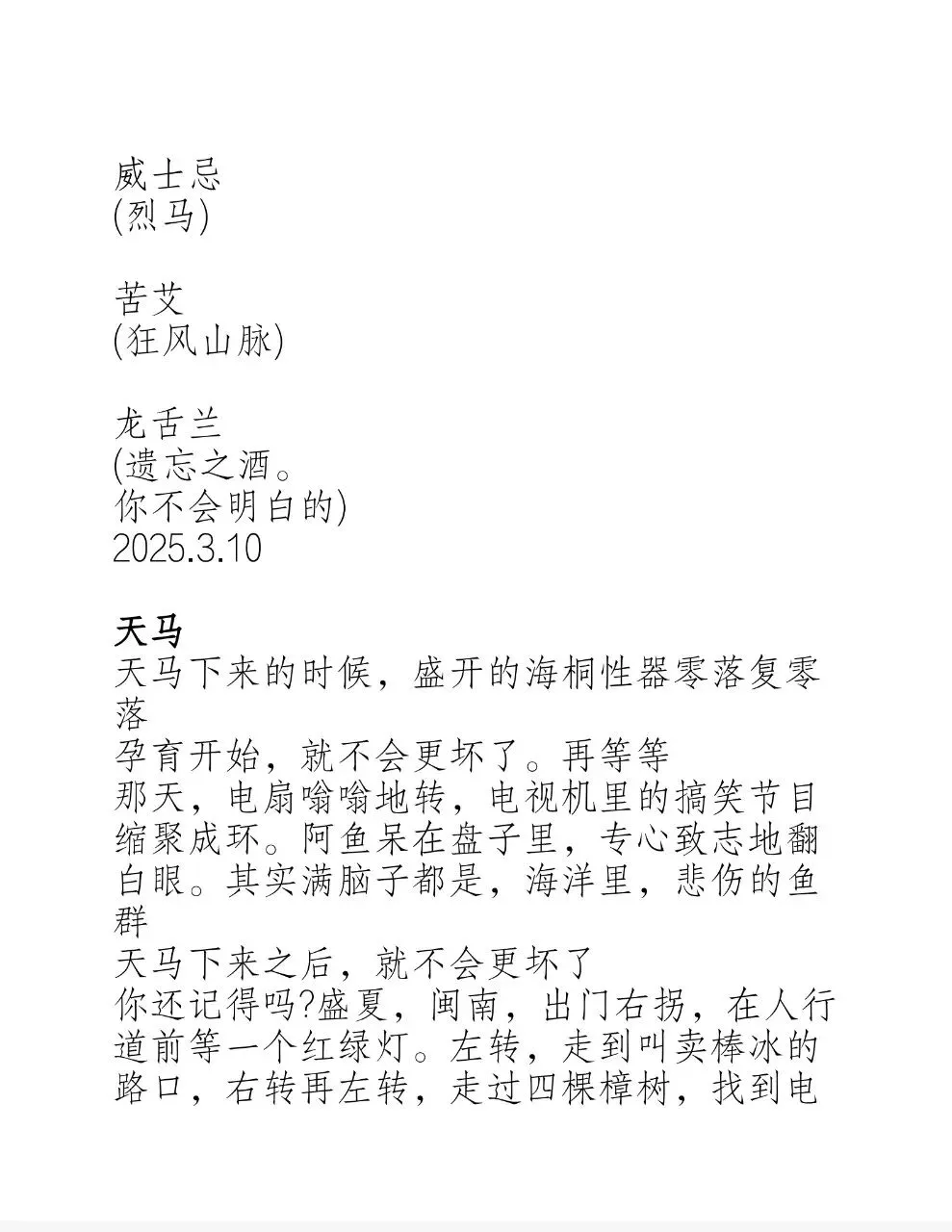 威士忌
(烈马)

苦艾
(狂风山脉)

龙舌兰
(遗忘之酒。
你不会明白的)
2025.3.10

天马
天马下来的时候，盛开的海桐性器零落复零落
孕育开始，就不会更坏了。再等等
那天，电扇嗡嗡地转，电视机里的搞笑节目缩聚成环。阿鱼呆在盘子里，专心致志地翻白眼。其实满脑子都是，海洋里，悲伤的鱼群
天马下来之后，就不会更坏了
你还记得吗?盛夏，闽南，出门右拐，在人行道前等一个红绿灯。左转，走到叫卖棒冰的路口，右转再左转，走过四棵樟树，找到电